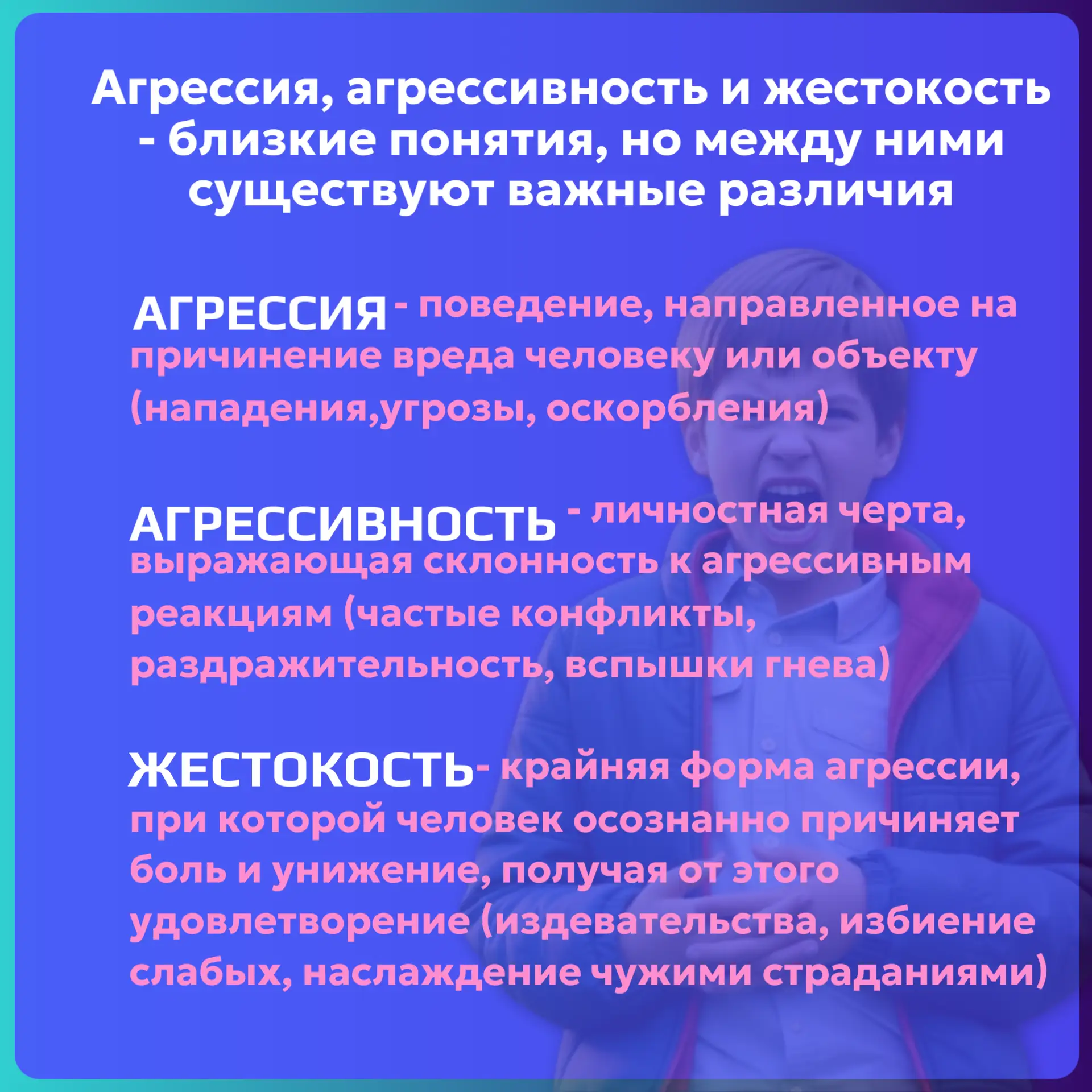 Агрессия, агрессивность и жестокость - близкие понятия, но между ними существуют важные различия

АГРЕССИЯ - поведение, направленное на причинение вреда человеку или объекту (нападения,угрозы, оскорбления)

АГРЕССИВНОСТЬ - личностная черта, выражающая склонность к агрессивным реакциям (частые конфликты, раздражительность, вспышки гнева)

ЖЕСТОКОСТЬ- крайняя форма агрессии, при которой человек осознанно причиняет боль и унижение, получая от этого удовлетворение (издевательства, избиение слабых, наслаждение чужими страданиями)